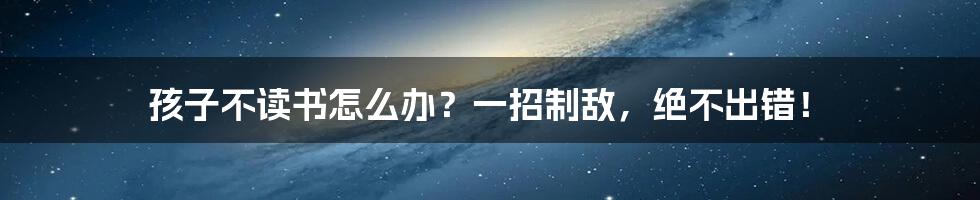 孩子不读书怎么办？一招制敌，绝不出错！